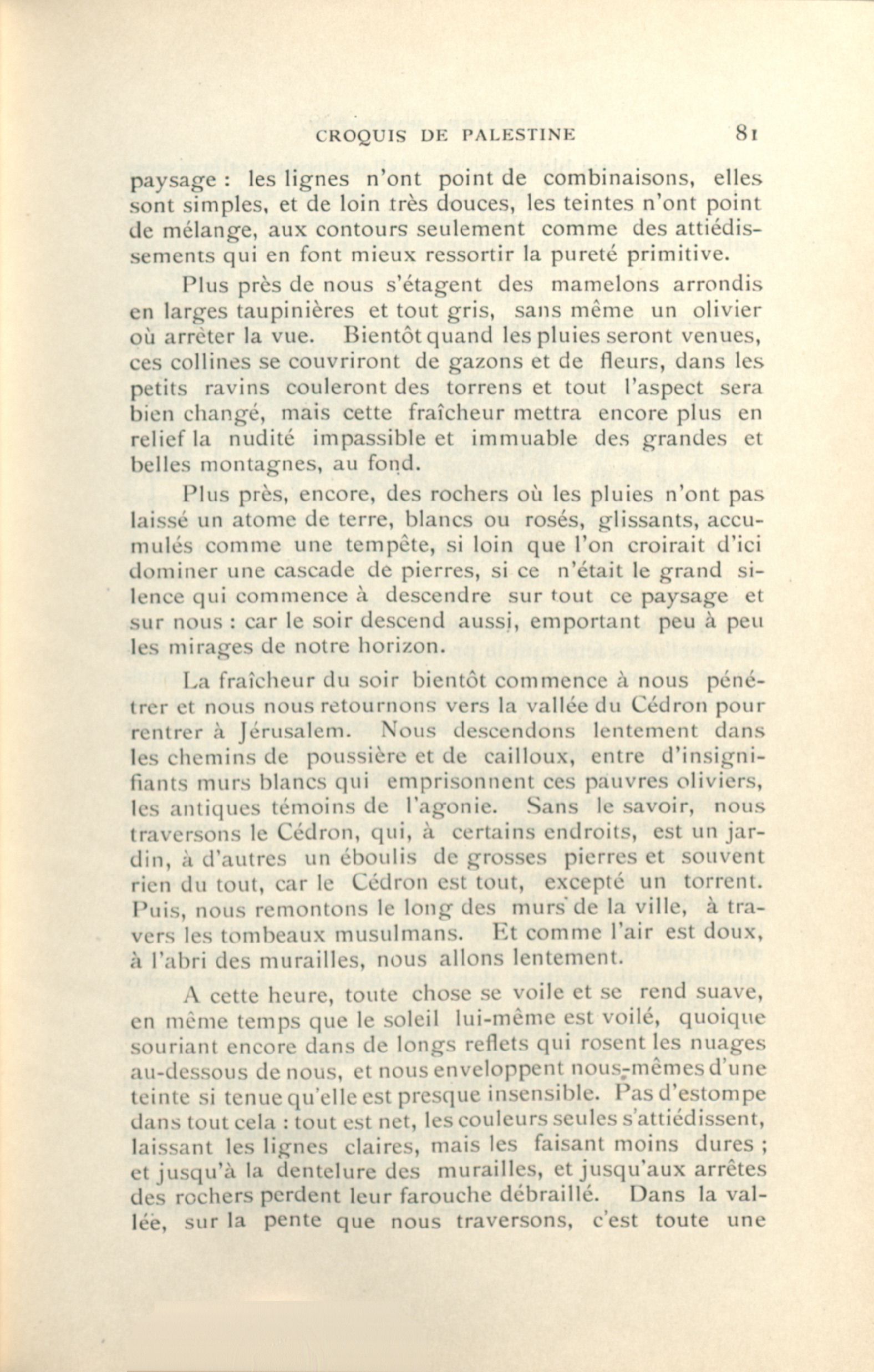 CROQUIS DE PALESTINE 81

paysage : les lignes n'ont point de combinaisons, elles sont simples, et de loin très douces, les teintes n'ont point de mélange, aux contours seulement comme des attiédissements qui en font mieux ressortir la pureté primitive.

Plus près de nous s'étagent des mamelons arrondis en larges taupinières et tout gris, sans même un olivier où arrêter la vue. Bientôt quand les pluies seront venues, ces collines se couvriront de gazons et de fleurs, dans les petits ravins couleront des torrens et tout l'aspect sera bien changé, mais cette fraîcheur mettra encore plus en relief la nudité impassible et immuable des grandes et belles montagnes, au fond.

Plus près, encore, des rochers où les pluies n'ont pas laissé un atome de terre, blancs ou rosés, glissants, accumulés comme une tempête, si loin que l'on croirait d'ici dominer une cascade de pierres, si ce n'était le grand silence qui commence à descendre sur tout ce paysage et sur nous : car le soir descend aussi, emportant peu à peu les mirages de notre horizon.

La fraîcheur du soir bientôt commence à nous pénétrer et nous nous retournons vers la vallée du Cédron pour rentrer à Jérusalem. Nous descendons lentement dans les chemins de poussière et de cailloux, entre d'insignifiants murs blancs qui emprisonnent ces pauvres oliviers, les antiques témoins de l'agonie. Sans le savoir, nous traversons le Cédron, qui, à certains endroits, est un jardin, à d'autres un éboulis de grosses pierres et souvent rien du tout, car le Cédron est tout, excepté un torrent. Puis, nous remontons le long des murs de la ville, à travers les tombeaux musulmans. Et comme l'air est doux, à l'abri des murailles, nous allons lentement.

A cette heure, toute chose se voile et se rend suave, en même temps que le soleil lui-même est voilé, quoique souriant encore dans de longs reflets qui rosent les nuages au-dessous de nous, et nous enveloppent nous-mêmes d'une teinte si tenue qu'elle est presque insensible. Pas d'estompe dans tout cela : tout est net, les couleurs seules s'attiédissent, laissant les lignes claires, mais les faisant moins dures ; et jusqu'à la dentelure des murailles, et jusqu'aux arrêtes des rochers perdent leur farouche débraillé. Dans la vallée, sur la pente que nous traversons, c'est toute une